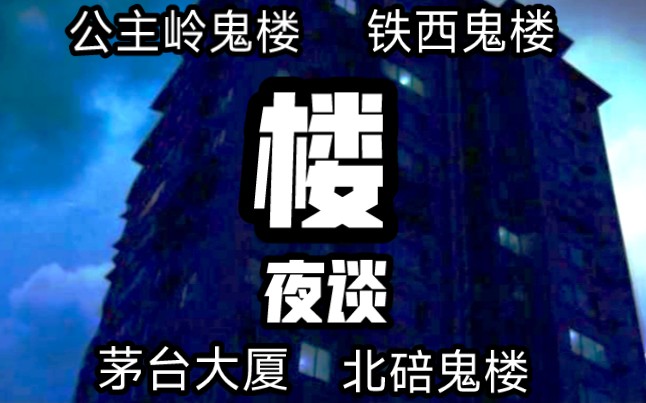 公主岭鬼楼　铁西鬼楼

楼

夜谈

茅台大厦　北碚鬼楼